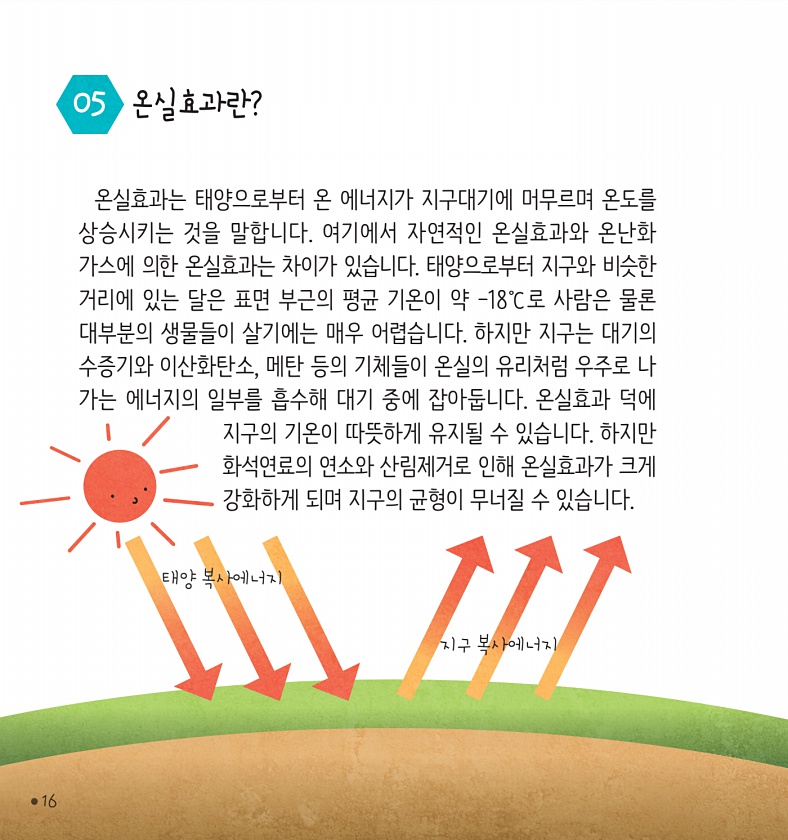 05 온실효과란?

온실효과는 태양으로부터 온 에너지가 지구대기에 머무르며 온도를 상승시키는 것을 말합니다. 여기에서 자연적인 온실효과와 온난화 가스에 의한 온실효과는 차이가 있습니다. 태양으로부터 지구와 비슷한 거리에 있는 달은 표면 부근의 평균 기온이 약 -18℃로 사람은 물론 대부분의 생물들이 살기에는 매우 어렵습니다. 하지만 지구는 대기의 수증기와 이산화탄소, 메탄 등의 기체들이 온실의 유리처럼 우주로 나가는 에너지의 일부를 흡수해 대기 중에 잡아둡니다. 온실효과 덕에 지구의 기온이 따뜻하게 유지될 수 있습니다. 하지만 화석연료의 연소와 산림제거로 인해 온실효과가 크게 강화하게 되며 지구의 균형이 무너질 수 있습니다.

태양 복사에너지

지구 복사에너지

• 16